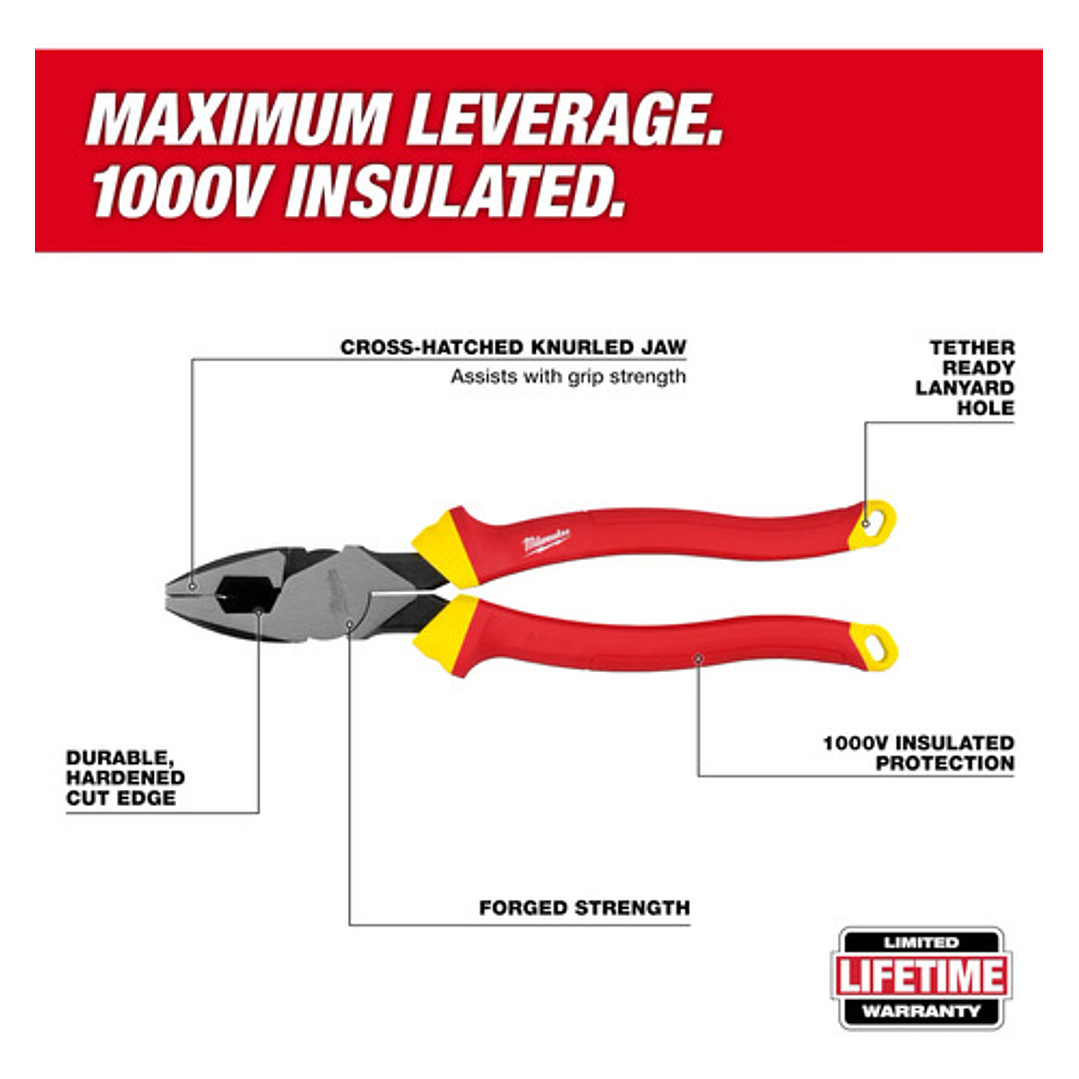 MAXIMUM LEVERAGE.
1000V INSULATED.

CROSS-HATCHED KNURLED JAW
Assists with grip strength

TETHER READY LANYARD HOLE

Milwaukee

DURABLE, HARDENED CUT EDGE

1000V INSULATED PROTECTION

FORGED STRENGTH

LIMITED
LIFETIME
WARRANTY